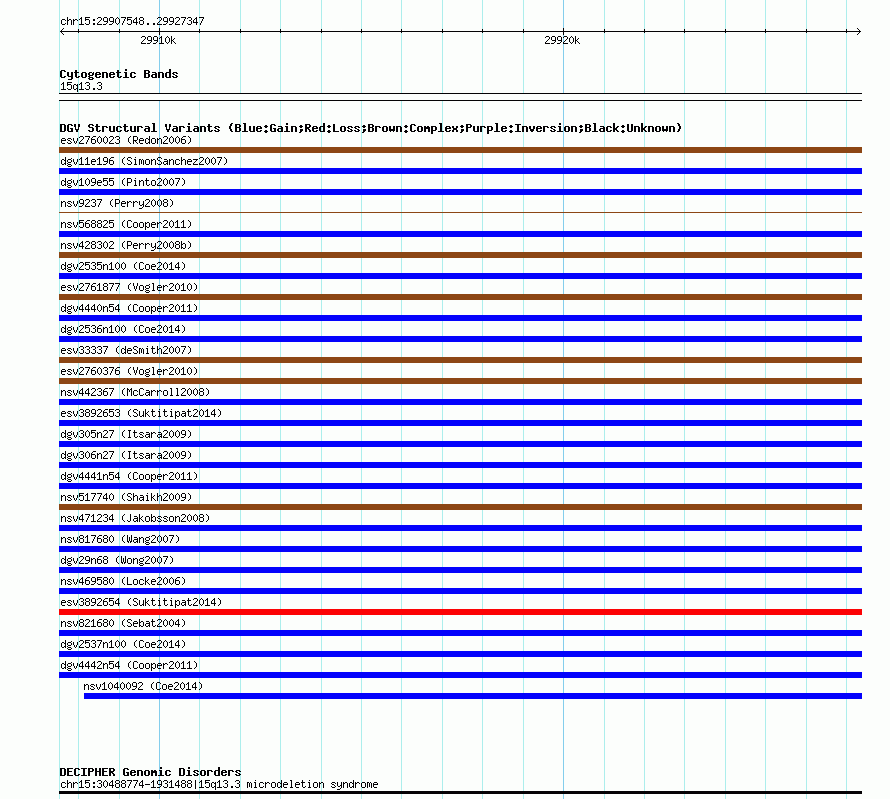 chr15:29907548..29927347

29910k

29920k

Cytogenetic Bands
15q13.3

DGV Structural Variants (Blue:Gain;Red:Loss;Brown:Complex;Purple:Inversion;Black:Unknown)
esv2760023 (Redon2006)
dgv11e196 (SimonSanchez2007)
dgv109e55 (Pinto2007)
nsv9237 (Perry2008)
nsv568825 (Cooper2011)
nsv428302 (Perry2008b)
dgv2535n100 (Coe2014)
esv2761877 (Vogler2010)
dgv4440n54 (Cooper2011)
dgv2536n100 (Coe2014)
esv33337 (deSmith2007)
esv2760376 (Vogler2010)
nsv442367 (McCarroll2008)
esv3892653 (Suktitipat2014)
dgv305n27 (Itsara2009)
dgv306n27 (Itsara2009)
dgv4441n54 (Cooper2011)
nsv517740 (Shaikh2009)
nsv471234 (Jakobsson2008)
nsv817680 (Wang2007)
dgv29n68 (Wong2007)
nsv469580 (Locke2006)
esv3892654 (Suktitipat2014)
nsv821680 (Sebat2004)
dgv2537n100 (Coe2014)
dgv4442n54 (Cooper2011)
nsv1040092 (Coe2014)

DECIPHER Genomic Disorders
chr15:30488774-1931488|15q13.3 microdeletion syndrome